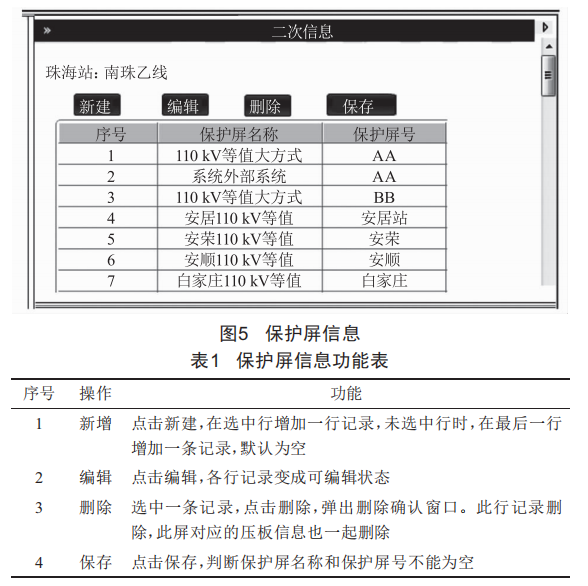 » 二次信息

珠海站: 南珠乙线

新建 编辑 删除 保存

| 序号 | 保护屏名称 | 保护屏号 |
|---|---|---|
| 1 | 110 kV等值大方式 | AA |
| 2 | 系统外部系统 | AA |
| 3 | 110 kV等值大方式 | BB |
| 4 | 安居110 kV等值 | 安居站 |
| 5 | 安荣110 kV等值 | 安荣 |
| 6 | 安顺110 kV等值 | 安顺 |
| 7 | 白家庄110 kV等值 | 白家庄 |

图5 保护屏信息

表1 保护屏信息功能表

| 序号 | 操作 | 功能 |
|---|---|---|
| 1 | 新增 | 点击新建,在选中行增加一行记录,未选中行时,在最后一行增加一条记录,默认为空 |
| 2 | 编辑 | 点击编辑,各行记录变成可编辑状态 |
| 3 | 删除 | 选中一条记录,点击删除,弹出删除确认窗口。此行记录删除,此屏对应的压板信息也一起删除 |
| 4 | 保存 | 点击保存,判断保护屏名称和保护屏号不能为空 |